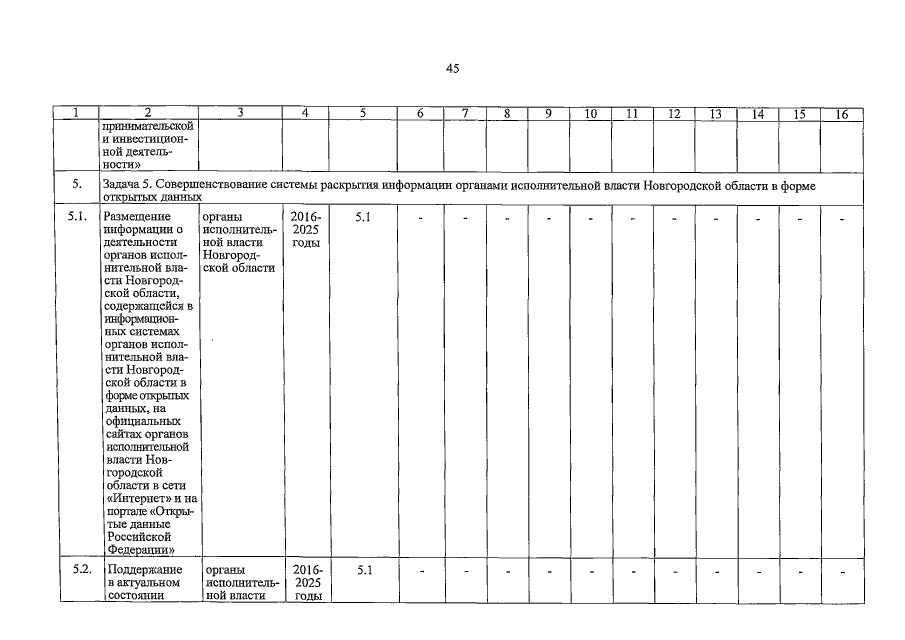 45

| 1 | 2 | 3 | 4 | 5 | 6 | 7 | 8 | 9 | 10 | 11 | 12 | 13 | 14 | 15 | 16 |
|---|---|---|---|---|---|---|---|---|---|---|---|---|---|---|---|
| | принимательской и инвестиционной деятельности» | | | | | | | | | | | | | | |
| 5. | Задача 5. Совершенствование системы раскрытия информации органами исполнительной власти Новгородской области в форме открытых данных | | | | | | | | | | | | | | |
| 5.1. | Размещение информации о деятельности органов исполнительной власти Новгородской области, содержащейся в информационных системах органов исполнительной власти Новгородской области в форме открытых данных, на официальных сайтах органов исполнительной власти Новгородской области в сети «Интернет» и на портале «Открытые данные Российской Федерации» | органы исполнительной власти Новгородской области | 2016-2025 годы | 5.1 | - | - | - | - | - | - | - | - | - | - | - |
| 5.2. | Поддержание в актуальном состоянии | органы исполнительной власти | 2016-2025 годы | 5.1 | - | - | - | - | - | - | - | - | - | - | - |